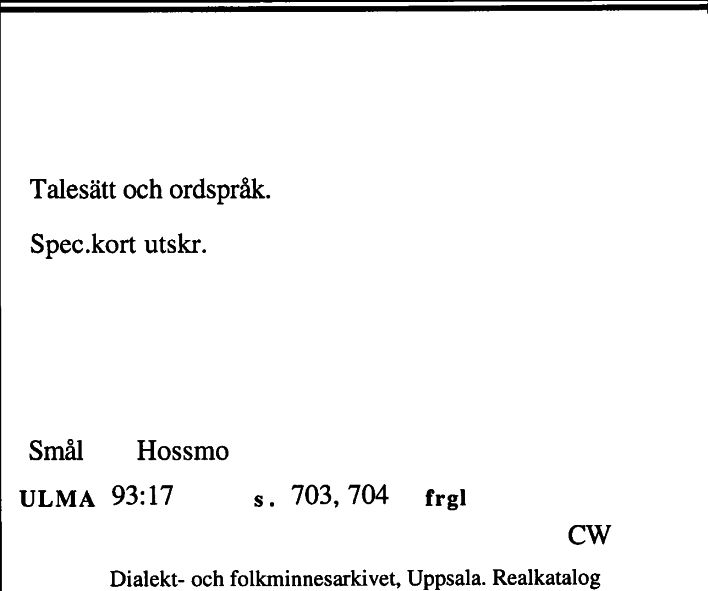 Talesätt och ordspråk.

Spec.kort utskr.

Smål Hossmo

ULMA 93:17 s. 703, 704 frgl

CW

Dialekt- och folkminnesarkivet, Uppsala. Realkatalog